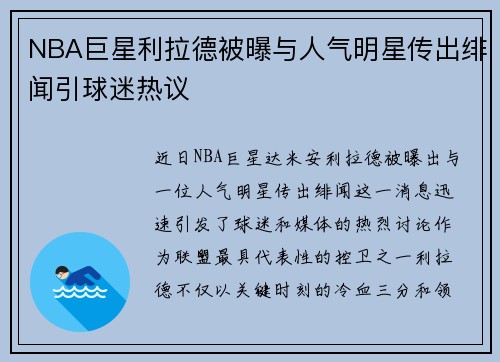 NBA巨星利拉德被曝与人气明星传出绯闻引球迷热议

近日NBA巨星达米安利拉德被曝出与一位人气明星传出绯闻这一消息迅速引发了球迷和媒体的热烈讨论作为联盟最具代表性的控卫之一利拉德不仅以关键时刻的冷血三分和领